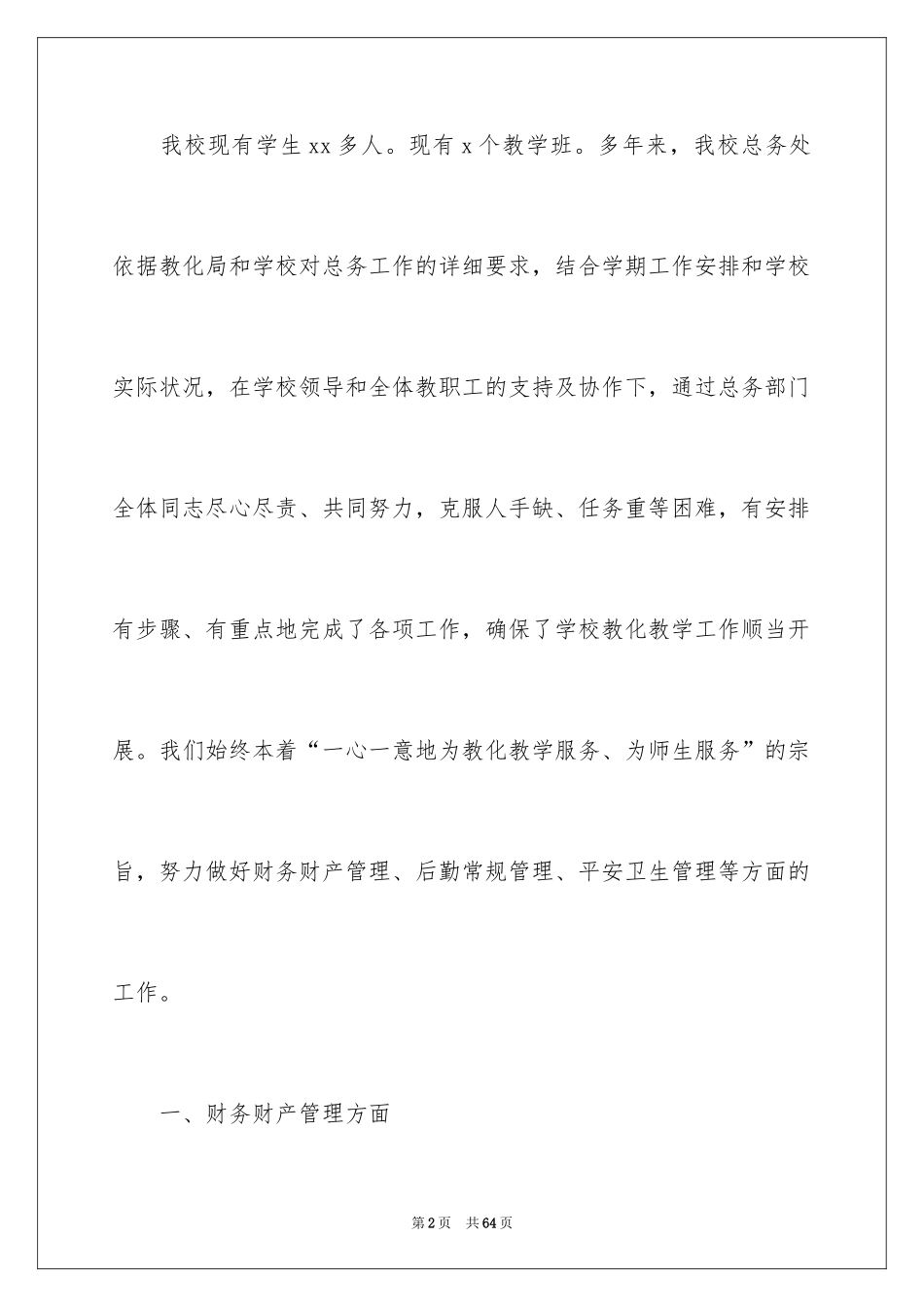 我校现有学生xx多人。现有x个教学班。多年来，我校总务处依据教化局和学校对总务工作的详细要求，结合学期工作安排和学校实际状况，在学校领导和全体教职工的支持及协作下，通过总务部门全体同志尽心尽责、共同努力，克服人手缺、任务重等困难，有安排有步骤、有重点地完成了各项工作，确保了学校教化教学工作顺当开展。我们始终本着“一心一意地为教化教学服务、为师生服务”的宗旨，努力做好财务财产管理、后勤常规管理、平安卫生管理等方面的工作。

一、财务财产管理方面

第2页 共64页